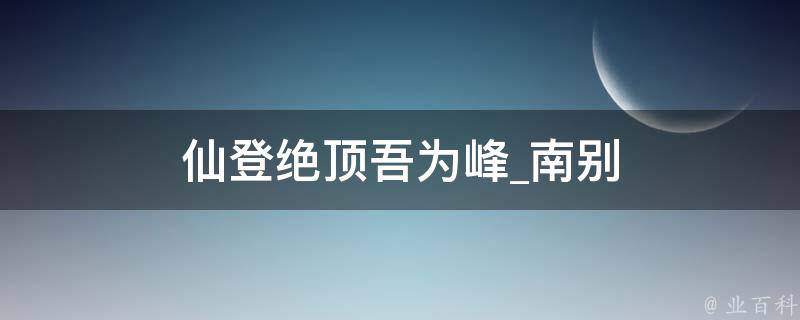 仙登绝顶吾为峰_南别

@ 业百科